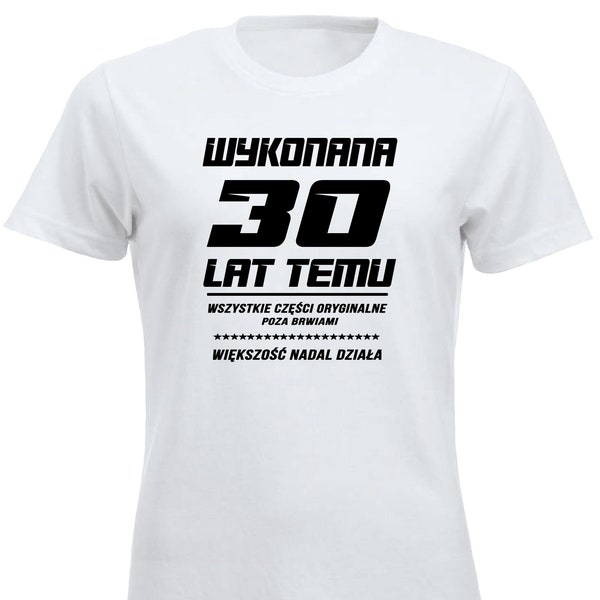 WYKONANA
30
LAT TEMU

WSZYSTKIE CZĘŚCI ORYGINALNE
POZA BRWIAMI

★★★★★★★★★★★★★★★★★★★★★★

WIĘKSZOŚĆ NADAL DZIAŁA